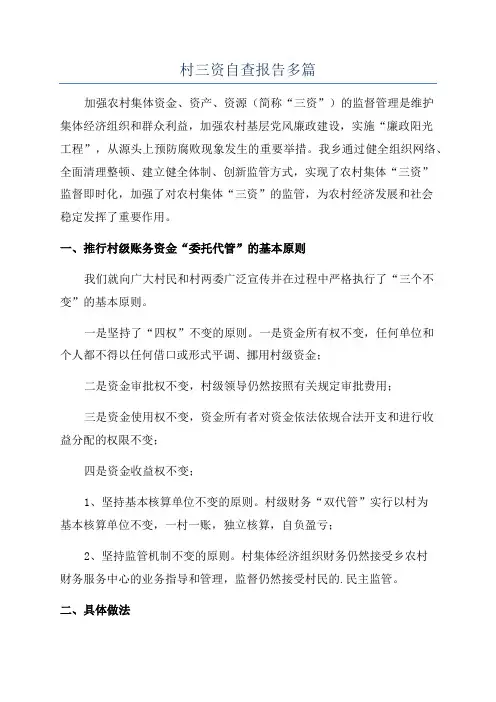 村三资自查报告多篇

加强农村集体资金、资产、资源（简称“三资”）的监督管理是维护集体经济组织和群众利益，加强农村基层党风廉政建设，实施“廉政阳光工程”，从源头上预防腐败现象发生的重要举措。我乡通过健全组织网络、全面清理整顿、建立健全体制、创新监管方式，实现了农村集体“三资”监督即时化，加强了对农村集体“三资”的监管，为农村经济发展和社会稳定发挥了重要作用。

一、推行村级账务资金“委托代管”的基本原则

我们就向广大村民和村两委广泛宣传并在过程中严格执行了“三个不变”的基本原则。

一是坚持了“四权”不变的原则。一是资金所有权不变，任何单位和个人都不得以任何借口或形式平调、挪用村级资金；

二是资金审批权不变，村级领导仍然按照有关规定审批费用；

三是资金使用权不变，资金所有者对资金依法依规合法开支和进行收益分配的权限不变；

四是资金收益权不变；

1、坚持基本核算单位不变的原则。村级财务“双代管”实行以村为基本核算单位不变，一村一账，独立核算，自负盈亏；

2、坚持监管机制不变的原则。村集体经济组织财务仍然接受乡农村财务服务中心的业务指导和管理，监督仍然接受村民的.民主监管。

二、具体做法